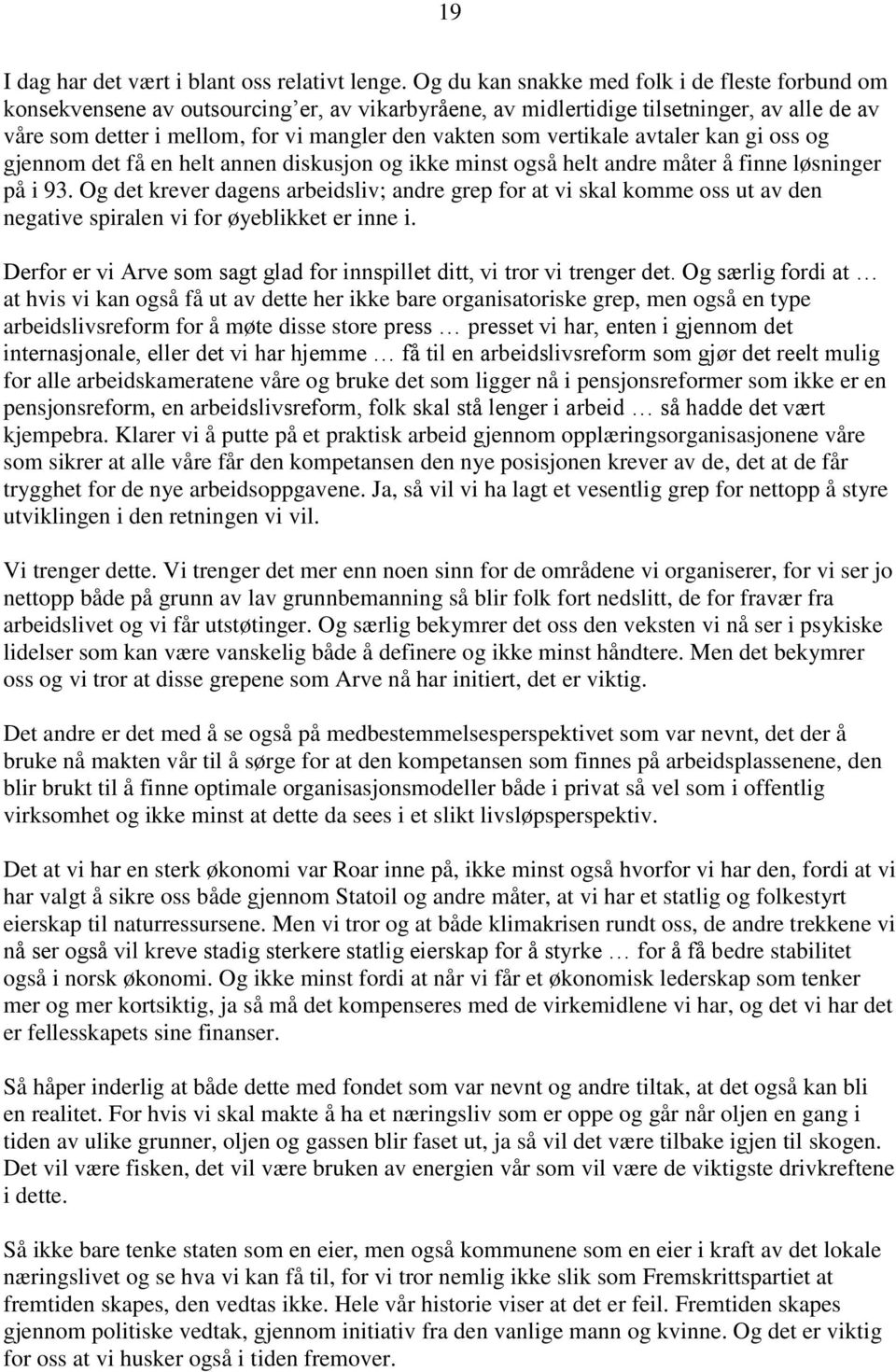 19

I dag har det vært i blant oss relativt lenge. Og du kan snakke med folk i de fleste forbund om konsekvensene av outsourcing'er, av vikarbyråene, av midlertidige tilsetninger, av alle de av våre som detter i mellom, for vi mangler den vakten som vertikale avtaler kan gi oss og gjennom det få en helt annen diskusjon og ikke minst også helt andre måter å finne løsninger på i 93. Og det krever dagens arbeidsliv; andre grep for at vi skal komme oss ut av den negative spiralen vi for øyeblikket er inne i.

Derfor er vi Arve som sagt glad for innspillet ditt, vi tror vi trenger det. Og særlig fordi at … at hvis vi kan også få ut av dette her ikke bare organisatoriske grep, men også en type arbeidslivsreform for å møte disse store press … presset vi har, enten i gjennom det internasjonale, eller det vi har hjemme … få til en arbeidslivsreform som gjør det reelt mulig for alle arbeidskameratene våre og bruke det som ligger nå i pensjonsreformer som ikke er en pensjonsreform, en arbeidslivsreform, folk skal stå lenger i arbeid … så hadde det vært kjempebra. Klarer vi å putte på et praktisk arbeid gjennom opplæringsorganisasjonene våre som sikrer at alle våre får den kompetansen den nye posisjonen krever av de, det at de får trygghet for de nye arbeidsoppgavene. Ja, så vil vi ha lagt et vesentlig grep for nettopp å styre utviklingen i den retningen vi vil.

Vi trenger dette. Vi trenger det mer enn noen sinn for de områdene vi organiserer, for vi ser jo nettopp både på grunn av lav grunnbemanning så blir folk fort nedslitt, de for fravær fra arbeidslivet og vi får utstøtinger. Og særlig bekymrer det oss den veksten vi nå ser i psykiske lidelser som kan være vanskelig både å definere og ikke minst håndtere. Men det bekymrer oss og vi tror at disse grepene som Arve nå har initiert, det er viktig.

Det andre er det med å se også på medbestemmelsesperspektivet som var nevnt, det der å bruke nå makten vår til å sørge for at den kompetansen som finnes på arbeidsplassenene, den blir brukt til å finne optimale organisasjonsmodeller både i privat så vel som i offentlig virksomhet og ikke minst at dette da sees i et slikt livsløpsperspektiv.

Det at vi har en sterk økonomi var Roar inne på, ikke minst også hvorfor vi har den, fordi at vi har valgt å sikre oss både gjennom Statoil og andre måter, at vi har et statlig og folkestyrt eierskap til naturressursene. Men vi tror og at både klimakrisen rundt oss, de andre trekkene vi nå ser også vil kreve stadig sterkere statlig eierskap for å styrke … for å få bedre stabilitet også i norsk økonomi. Og ikke minst fordi at når vi får et økonomisk lederskap som tenker mer og mer kortsiktig, ja så må det kompenseres med de virkemidlene vi har, og det vi har det er fellesskapets sine finanser.

Så håper inderlig at både dette med fondet som var nevnt og andre tiltak, at det også kan bli en realitet. For hvis vi skal makte å ha et næringsliv som er oppe og går når oljen en gang i tiden av ulike grunner, oljen og gassen blir faset ut, ja så vil det være tilbake igjen til skogen. Det vil være fisken, det vil være bruken av energien vår som vil være de viktigste drivkreftene i dette.

Så ikke bare tenke staten som en eier, men også kommunene som en eier i kraft av det lokale næringslivet og se hva vi kan få til, for vi tror nemlig ikke slik som Fremskrittspartiet at fremtiden skapes, den vedtas ikke. Hele vår historie viser at det er feil. Fremtiden skapes gjennom politiske vedtak, gjennom initiativ fra den vanlige mann og kvinne. Og det er viktig for oss at vi husker også i tiden fremover.